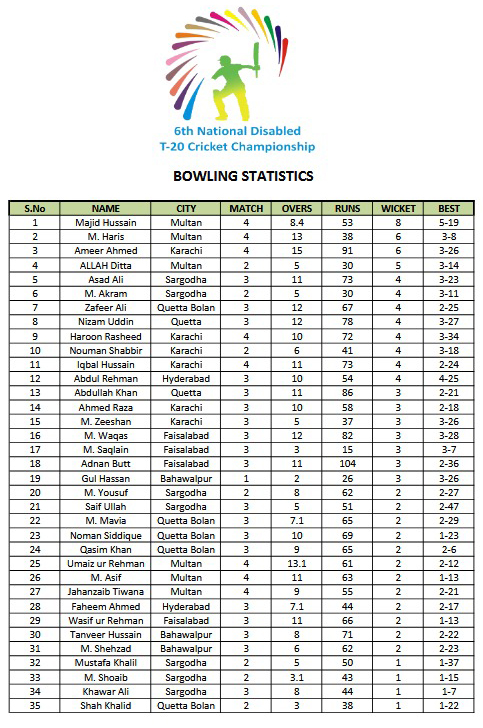 6th National Disabled
T-20 Cricket Championship

BOWLING STATISTICS

| S.No | NAME | CITY | MATCH | OVERS | RUNS | WICKET | BEST |
|---|---|---|---|---|---|---|---|
| 1 | Majid Hussain | Multan | 4 | 8.4 | 53 | 8 | 5-19 |
| 2 | M. Haris | Multan | 4 | 13 | 38 | 6 | 3-8 |
| 3 | Ameer Ahmed | Karachi | 4 | 15 | 91 | 6 | 3-26 |
| 4 | ALLAH Ditta | Multan | 2 | 5 | 30 | 5 | 3-14 |
| 5 | Asad Ali | Sargodha | 3 | 11 | 73 | 4 | 3-23 |
| 6 | M. Akram | Sargodha | 2 | 5 | 30 | 4 | 3-11 |
| 7 | Zafeer Ali | Quetta Bolan | 3 | 12 | 67 | 4 | 2-25 |
| 8 | Nizam Uddin | Quetta | 3 | 12 | 78 | 4 | 3-27 |
| 9 | Haroon Rasheed | Karachi | 4 | 10 | 72 | 4 | 3-34 |
| 10 | Nouman Shabbir | Karachi | 2 | 6 | 41 | 4 | 3-18 |
| 11 | Iqbal Hussain | Karachi | 4 | 11 | 73 | 4 | 2-24 |
| 12 | Abdul Rehman | Hyderabad | 3 | 10 | 54 | 4 | 4-25 |
| 13 | Abdullah Khan | Quetta | 3 | 11 | 86 | 3 | 2-21 |
| 14 | Ahmed Raza | Karachi | 3 | 10 | 58 | 3 | 2-18 |
| 15 | M. Zeeshan | Karachi | 3 | 5 | 37 | 3 | 3-26 |
| 16 | M. Waqas | Faisalabad | 3 | 12 | 82 | 3 | 3-28 |
| 17 | M. Saqlain | Faisalabad | 3 | 3 | 15 | 3 | 3-7 |
| 18 | Adnan Butt | Faisalabad | 3 | 11 | 104 | 3 | 2-36 |
| 19 | Gul Hassan | Bahawalpur | 1 | 2 | 26 | 3 | 3-26 |
| 20 | M. Yousuf | Sargodha | 2 | 8 | 62 | 2 | 2-27 |
| 21 | Saif Ullah | Sargodha | 3 | 5 | 51 | 2 | 2-47 |
| 22 | M. Mavia | Quetta Bolan | 3 | 7.1 | 65 | 2 | 2-29 |
| 23 | Noman Siddique | Quetta Bolan | 3 | 10 | 69 | 2 | 1-23 |
| 24 | Qasim Khan | Quetta Bolan | 3 | 9 | 65 | 2 | 2-6 |
| 25 | Umaiz ur Rehman | Multan | 4 | 13.1 | 61 | 2 | 2-12 |
| 26 | M. Asif | Multan | 4 | 11 | 63 | 2 | 1-13 |
| 27 | Jahanzaib Tiwana | Multan | 4 | 9 | 55 | 2 | 2-21 |
| 28 | Faheem Ahmed | Hyderabad | 3 | 7.1 | 44 | 2 | 2-17 |
| 29 | Wasif ur Rehman | Faisalabad | 3 | 11 | 66 | 2 | 1-13 |
| 30 | Tanveer Hussain | Bahawalpur | 3 | 8 | 71 | 2 | 2-22 |
| 31 | M. Shehzad | Bahawalpur | 3 | 6 | 62 | 2 | 2-23 |
| 32 | Mustafa Khalil | Sargodha | 2 | 5 | 50 | 1 | 1-37 |
| 33 | M. Shoaib | Sargodha | 2 | 3.1 | 43 | 1 | 1-15 |
| 34 | Khawar Ali | Sargodha | 3 | 8 | 44 | 1 | 1-7 |
| 35 | Shah Khalid | Quetta Bolan | 2 | 3 | 38 | 1 | 1-22 |